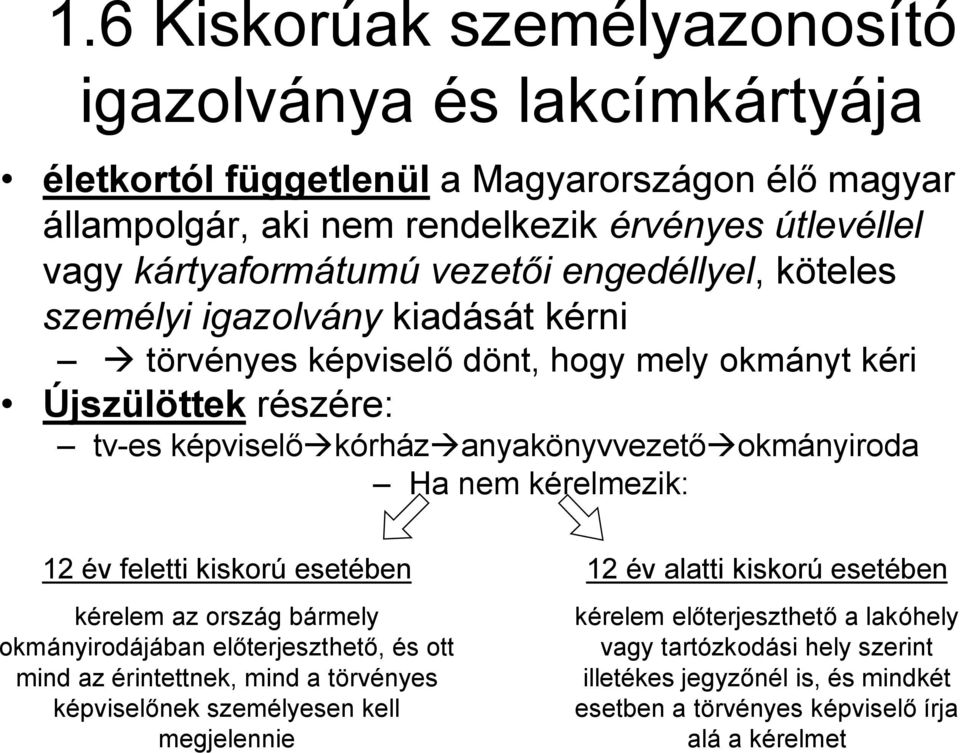 1.6 Kiskorúak személyazonosító igazolványa és lakcímkártyája

• életkortól függetlenül a Magyarországon élő magyar állampolgár, aki nem rendelkezik érvényes útlevéllel vagy kártyaformátumú vezetői engedéllyel, köteles személyi igazolvány kiadását kérni

– → törvényes képviselő dönt, hogy mely okmányt kéri

• Újszülöttek részére:

– tv-es képviselő→kórház→anyakönyvvezető→okmányiroda

– Ha nem kérelmezik:

12 év feletti kiskorú esetében

kérelem az ország bármely okmányirodájában előterjeszthető, és ott mind az érintettnek, mind a törvényes képviselőnek személyesen kell megjelennie

12 év alatti kiskorú esetében

kérelem előterjeszthető a lakóhely vagy tartózkodási hely szerint illetékes jegyzőnél is, és mindkét esetben a törvényes képviselő írja alá a kérelmet